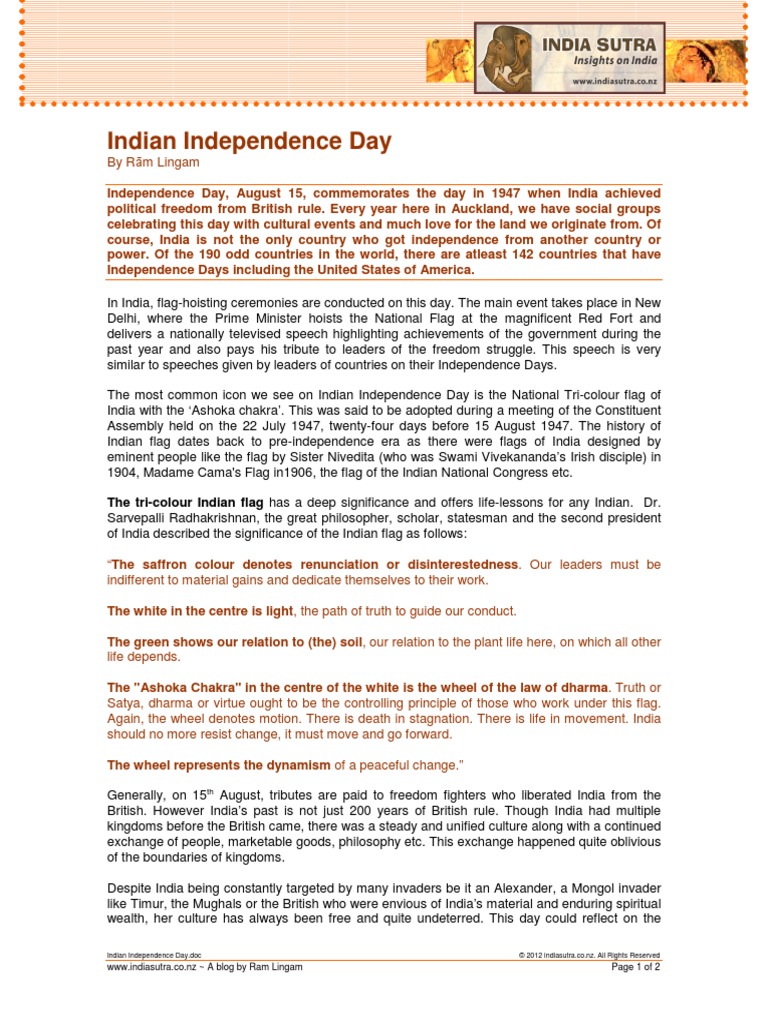 INDIA SUTRA
Insights on India
www.indiasutra.co.nz

Indian Independence Day
By Rām Lingam

Independence Day, August 15, commemorates the day in 1947 when India achieved political freedom from British rule. Every year here in Auckland, we have social groups celebrating this day with cultural events and much love for the land we originate from. Of course, India is not the only country who got independence from another country or power. Of the 190 odd countries in the world, there are atleast 142 countries that have Independence Days including the United States of America.

In India, flag-hoisting ceremonies are conducted on this day. The main event takes place in New Delhi, where the Prime Minister hoists the National Flag at the magnificent Red Fort and delivers a nationally televised speech highlighting achievements of the government during the past year and also pays his tribute to leaders of the freedom struggle. This speech is very similar to speeches given by leaders of countries on their Independence Days.

The most common icon we see on Indian Independence Day is the National Tri-colour flag of India with the 'Ashoka chakra'. This was said to be adopted during a meeting of the Constituent Assembly held on the 22 July 1947, twenty-four days before 15 August 1947. The history of Indian flag dates back to pre-independence era as there were flags of India designed by eminent people like the flag by Sister Nivedita (who was Swami Vivekananda's Irish disciple) in 1904, Madame Cama's Flag in1906, the flag of the Indian National Congress etc.

The tri-colour Indian flag has a deep significance and offers life-lessons for any Indian. Dr. Sarvepalli Radhakrishnan, the great philosopher, scholar, statesman and the second president of India described the significance of the Indian flag as follows:

"The saffron colour denotes renunciation or disinterestedness. Our leaders must be indifferent to material gains and dedicate themselves to their work.

The white in the centre is light, the path of truth to guide our conduct.

The green shows our relation to (the) soil, our relation to the plant life here, on which all other life depends.

The "Ashoka Chakra" in the centre of the white is the wheel of the law of dharma. Truth or Satya, dharma or virtue ought to be the controlling principle of those who work under this flag. Again, the wheel denotes motion. There is death in stagnation. There is life in movement. India should no more resist change, it must move and go forward.

The wheel represents the dynamism of a peaceful change."

Generally, on 15$^{th}$ August, tributes are paid to freedom fighters who liberated India from the British. However India's past is not just 200 years of British rule. Though India had multiple kingdoms before the British came, there was a steady and unified culture along with a continued exchange of people, marketable goods, philosophy etc. This exchange happened quite oblivious of the boundaries of kingdoms.

Despite India being constantly targeted by many invaders be it an Alexander, a Mongol invader like Timur, the Mughals or the British who were envious of India's material and enduring spiritual wealth, her culture has always been free and quite undeterred. This day could reflect on the

Indian Independence Day.doc
© 2012 indiasutra.co.nz. All Rights Reserved
www.indiasutra.co.nz ~ A blog by Ram Lingam
Page 1 of 2